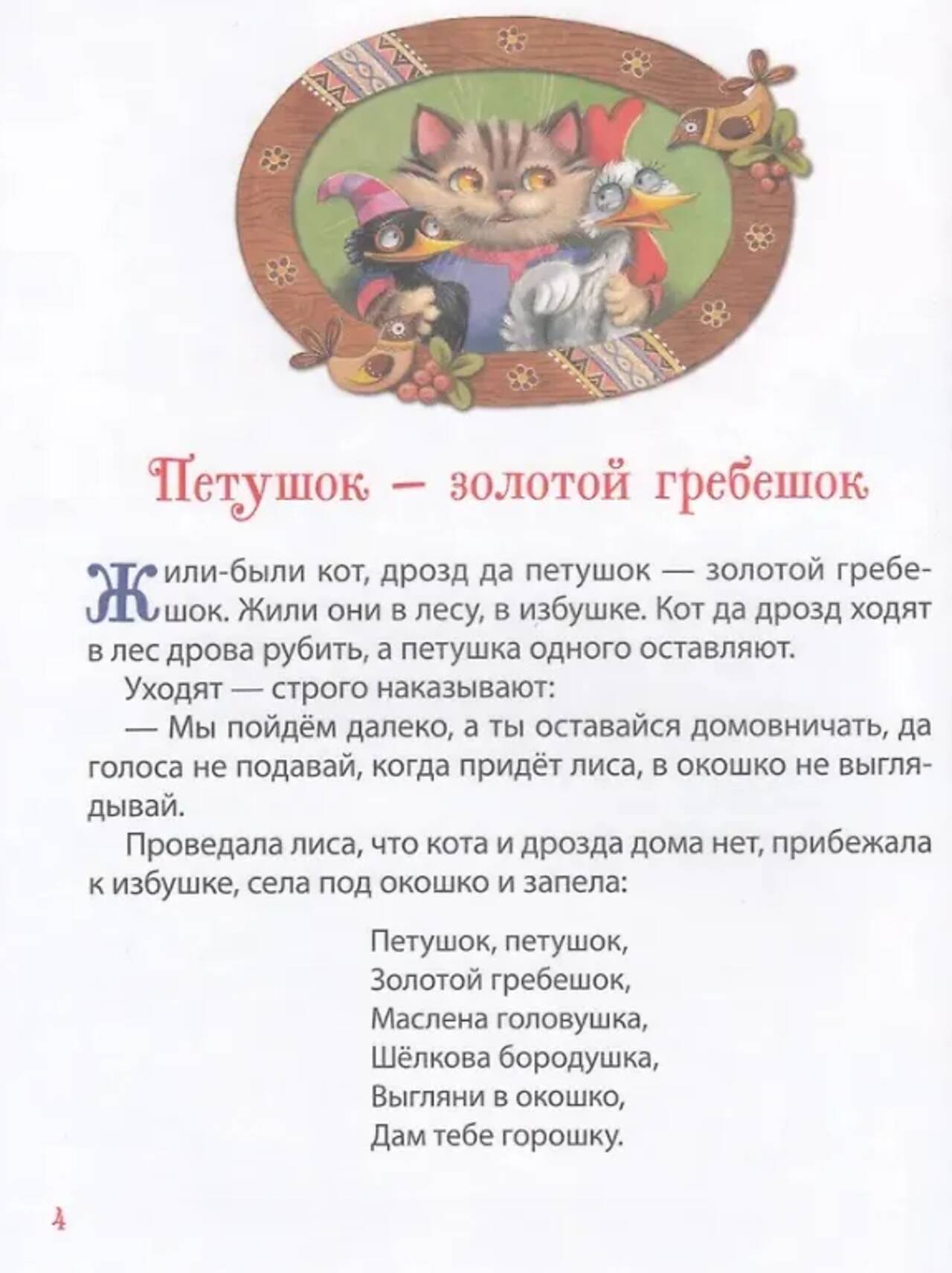 Петушок – золотой гребешок

Жили-были кот, дрозд да петушок — золотой гребешок. Жили они в лесу, в избушке. Кот да дрозд ходят в лес дрова рубить, а петушка одного оставляют.

Уходят — строго наказывают:

— Мы пойдём далеко, а ты оставайся домовничать, да голоса не подавай, когда придёт лиса, в окошко не выглядывай.

Проведала лиса, что кота и дрозда дома нет, прибежала к избушке, села под окошко и запела:

Петушок, петушок,
Золотой гребешок,
Маслена головушка,
Шёлкова бородушка,
Выгляни в окошко,
Дам тебе горошку.

4